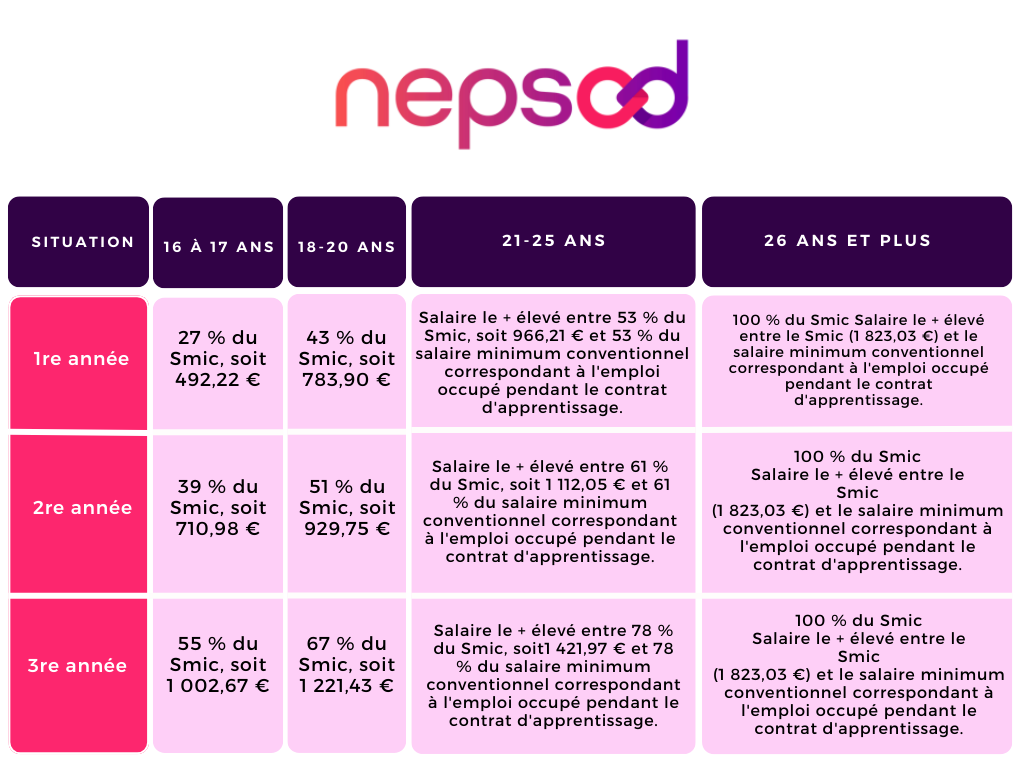 nepsod

| SITUATION | 16 À 17 ANS | 18-20 ANS | 21-25 ANS | 26 ANS ET PLUS |
|---|---|---|---|---|
| 1re année | 27 % du Smic, soit 492,22 € | 43 % du Smic, soit 783,90 € | Salaire le + élevé entre 53 % du Smic, soit 966,21 € et 53 % du salaire minimum conventionnel correspondant à l'emploi occupé pendant le contrat d'apprentissage. | 100 % du Smic Salaire le + élevé entre le Smic (1 823,03 €) et le salaire minimum conventionnel correspondant à l'emploi occupé pendant le contrat d'apprentissage. |
| 2re année | 39 % du Smic, soit 710,98 € | 51 % du Smic, soit 929,75 € | Salaire le + élevé entre 61 % du Smic, soit 1 112,05 € et 61 % du salaire minimum conventionnel correspondant à l'emploi occupé pendant le contrat d'apprentissage. | 100 % du Smic Salaire le + élevé entre le Smic (1 823,03 €) et le salaire minimum conventionnel correspondant à l'emploi occupé pendant le contrat d'apprentissage. |
| 3re année | 55 % du Smic, soit 1 002,67 € | 67 % du Smic, soit 1 221,43 € | Salaire le + élevé entre 78 % du Smic, soit1 421,97 € et 78 % du salaire minimum conventionnel correspondant à l'emploi occupé pendant le contrat d'apprentissage. | 100 % du Smic Salaire le + élevé entre le Smic (1 823,03 €) et le salaire minimum conventionnel correspondant à l'emploi occupé pendant le contrat d'apprentissage. |